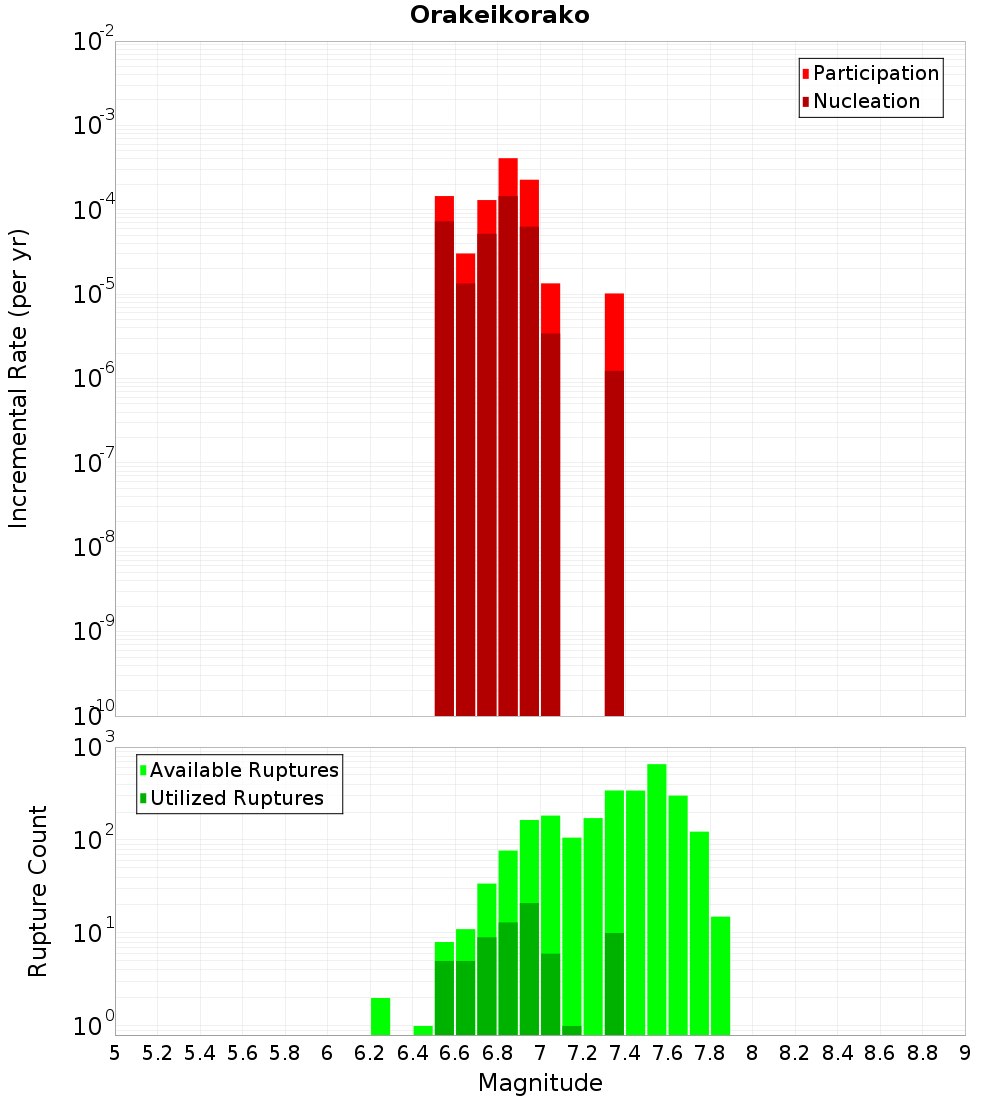 Orakeikorako

Incremental Rate (per yr)

$10^{-2}$
$10^{-3}$
$10^{-4}$
$10^{-5}$
$10^{-6}$
$10^{-7}$
$10^{-8}$
$10^{-9}$
$10^{-10}$

Participation
Nucleation

Rupture Count

$10^{3}$
$10^{2}$
$10^{1}$
$10^{0}$

Available Ruptures
Utilized Ruptures

5 5.2 5.4 5.6 5.8 6 6.2 6.4 6.6 6.8 7 7.2 7.4 7.6 7.8 8 8.2 8.4 8.6 8.8 9

Magnitude